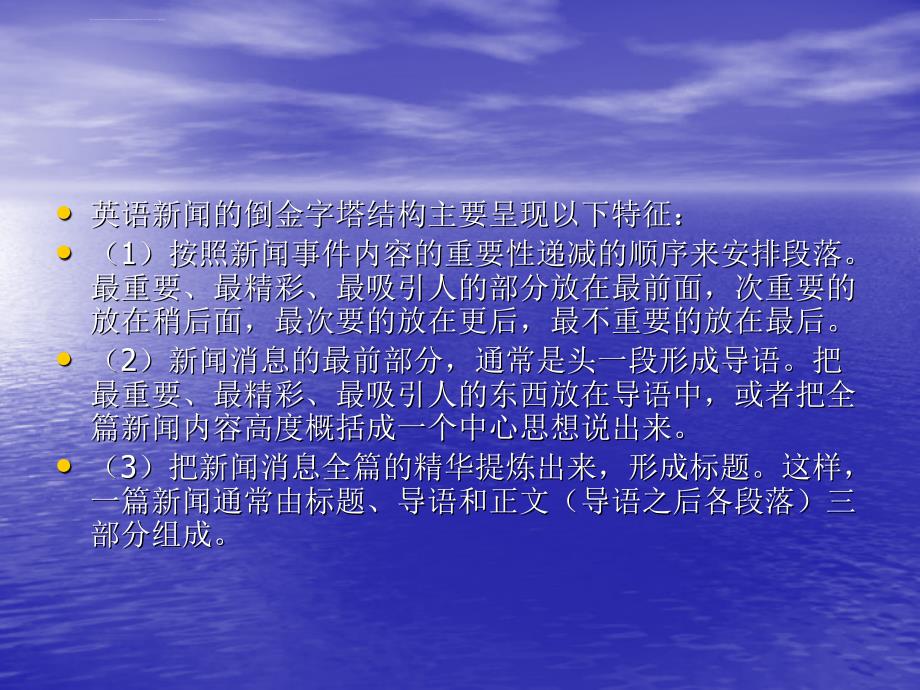 • 英语新闻的倒金字塔结构主要呈现以下特征：

• （1）按照新闻事件内容的重要性递减的顺序来安排段落。最重要、最精彩、最吸引人的部分放在最前面，次重要的放在稍后面，最次要的放在更后，最不重要的放在最后。

• （2）新闻消息的最前部分，通常是头一段形成导语。把最重要、最精彩、最吸引人的东西放在导语中，或者把全篇新闻内容高度概括成一个中心思想说出来。

• （3）把新闻消息全篇的精华提炼出来，形成标题。这样，一篇新闻通常由标题、导语和正文（导语之后各段落）三部分组成。